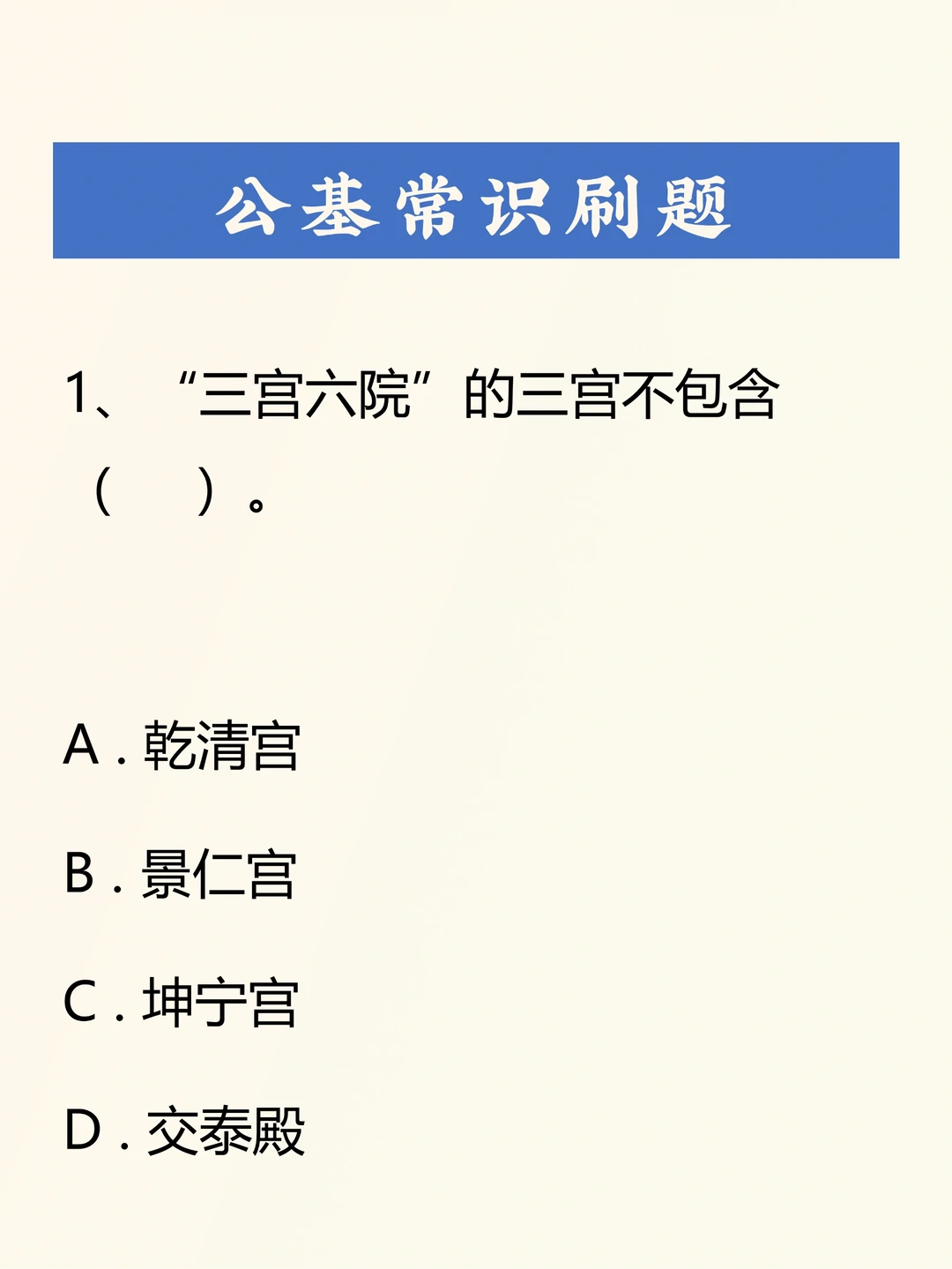 公基常识刷题

1、“三宫六院”的三宫不包含（　）。

A．乾清宫

B．景仁宫

C．坤宁宫

D．交泰殿